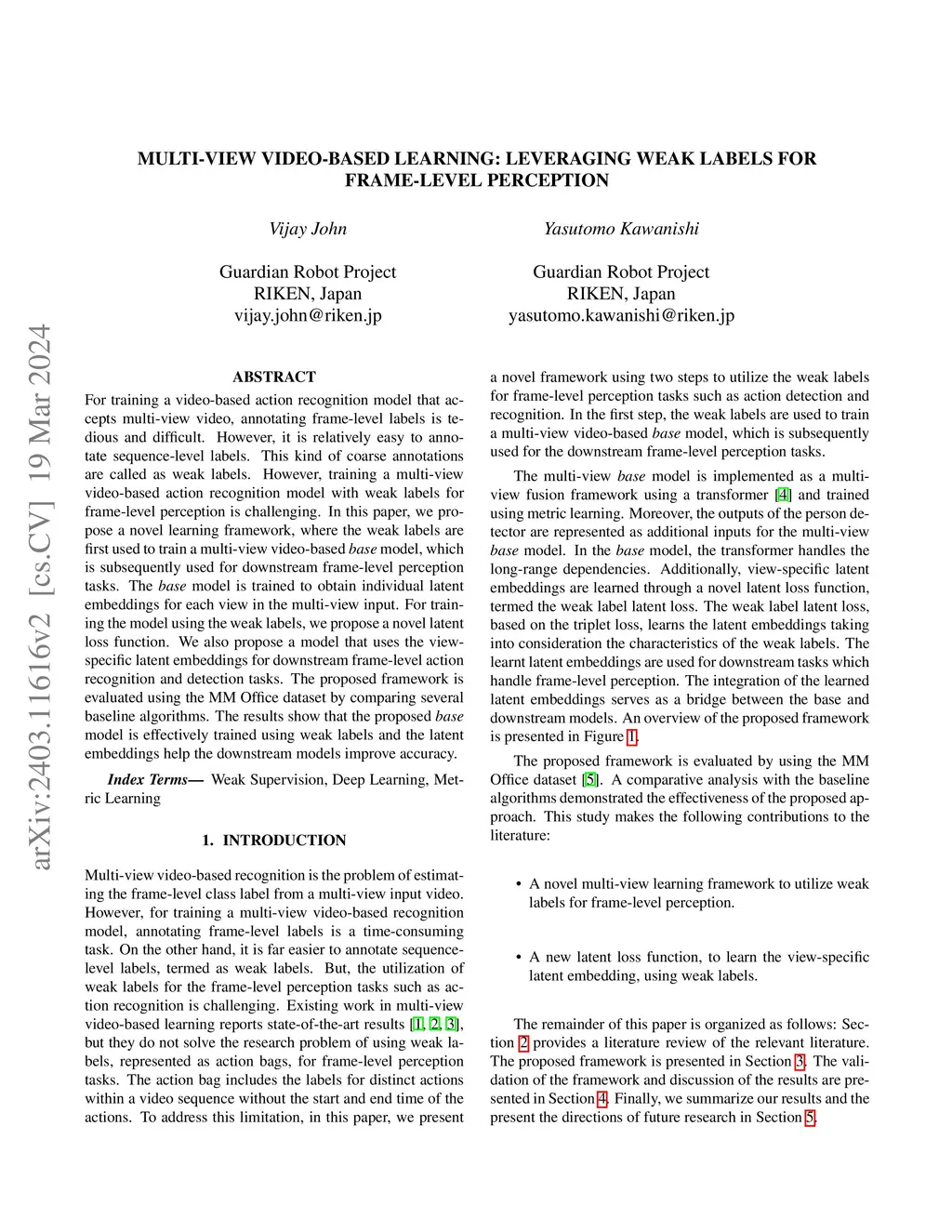 arXiv:2403.11616v2 [cs.CV] 19 Mar 2024

MULTI-VIEW VIDEO-BASED LEARNING: LEVERAGING WEAK LABELS FOR FRAME-LEVEL PERCEPTION

Vijay John

Guardian Robot Project
RIKEN, Japan
vijay.john@riken.jp

Yasutomo Kawanishi

Guardian Robot Project
RIKEN, Japan
yasutomo.kawanishi@riken.jp

ABSTRACT

For training a video-based action recognition model that accepts multi-view video, annotating frame-level labels is tedious and difficult. However, it is relatively easy to annotate sequence-level labels. This kind of coarse annotations are called as weak labels. However, training a multi-view video-based action recognition model with weak labels for frame-level perception is challenging. In this paper, we propose a novel learning framework, where the weak labels are first used to train a multi-view video-based base model, which is subsequently used for downstream frame-level perception tasks. The base model is trained to obtain individual latent embeddings for each view in the multi-view input. For training the model using the weak labels, we propose a novel latent loss function. We also propose a model that uses the view-specific latent embeddings for downstream frame-level action recognition and detection tasks. The proposed framework is evaluated using the MM Office dataset by comparing several baseline algorithms. The results show that the proposed base model is effectively trained using weak labels and the latent embeddings help the downstream models improve accuracy.

Index Terms— Weak Supervision, Deep Learning, Metric Learning

1. INTRODUCTION

Multi-view video-based recognition is the problem of estimating the frame-level class label from a multi-view input video. However, for training a multi-view video-based recognition model, annotating frame-level labels is a time-consuming task. On the other hand, it is far easier to annotate sequence-level labels, termed as weak labels. But, the utilization of weak labels for the frame-level perception tasks such as action recognition is challenging. Existing work in multi-view video-based learning reports state-of-the-art results [1, 2, 3], but they do not solve the research problem of using weak labels, represented as action bags, for frame-level perception tasks. The action bag includes the labels for distinct actions within a video sequence without the start and end time of the actions. To address this limitation, in this paper, we present a novel framework using two steps to utilize the weak labels for frame-level perception tasks such as action detection and recognition. In the first step, the weak labels are used to train a multi-view video-based base model, which is subsequently used for the downstream frame-level perception tasks.

The multi-view base model is implemented as a multi-view fusion framework using a transformer [4] and trained using metric learning. Moreover, the outputs of the person detector are represented as additional inputs for the multi-view base model. In the base model, the transformer handles the long-range dependencies. Additionally, view-specific latent embeddings are learned through a novel latent loss function, termed the weak label latent loss. The weak label latent loss, based on the triplet loss, learns the latent embeddings taking into consideration the characteristics of the weak labels. The learnt latent embeddings are used for downstream tasks which handle frame-level perception. The integration of the learned latent embeddings serves as a bridge between the base and downstream models. An overview of the proposed framework is presented in Figure 1.

The proposed framework is evaluated by using the MM Office dataset [5]. A comparative analysis with the baseline algorithms demonstrated the effectiveness of the proposed approach. This study makes the following contributions to the literature:

• A novel multi-view learning framework to utilize weak labels for frame-level perception.

• A new latent loss function, to learn the view-specific latent embedding, using weak labels.

The remainder of this paper is organized as follows: Section 2 provides a literature review of the relevant literature. The proposed framework is presented in Section 3. The validation of the framework and discussion of the results are presented in Section 4. Finally, we summarize our results and the present the directions of future research in Section 5.